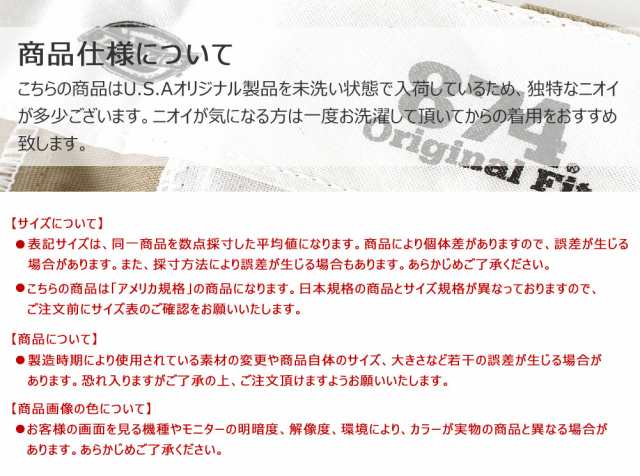 商品仕様について

こちらの商品はU.S.Aオリジナル製品を未洗い状態で入荷しているため、独特なニオイが多少ございます。ニオイが気になる方は一度お洗濯して頂いてからの着用をおすすめ致します。

874
Original Fit

【サイズについて】

●表記サイズは、同一商品を数点採寸した平均値になります。商品により個体差がありますので、誤差が生じる場合があります。また、採寸方法により誤差が生じる場合もあります。あらかじめご了承ください。

●こちらの商品は「アメリカ規格」の商品になります。日本規格の商品とサイズ規格が異なっておりますので、ご注文前にサイズ表のご確認をお願いいたします。

【商品について】

●製造時期により使用されている素材の変更や商品自体のサイズ、大きさなど若干の誤差が生じる場合があります。恐れ入りますがご了承の上、ご注文頂けますようお願いいたします。

【商品画像の色について】

●お客様の画面を見る機種やモニターの明暗度、解像度、環境により、カラーが実物の商品と異なる場合があります。あらかじめご了承ください。